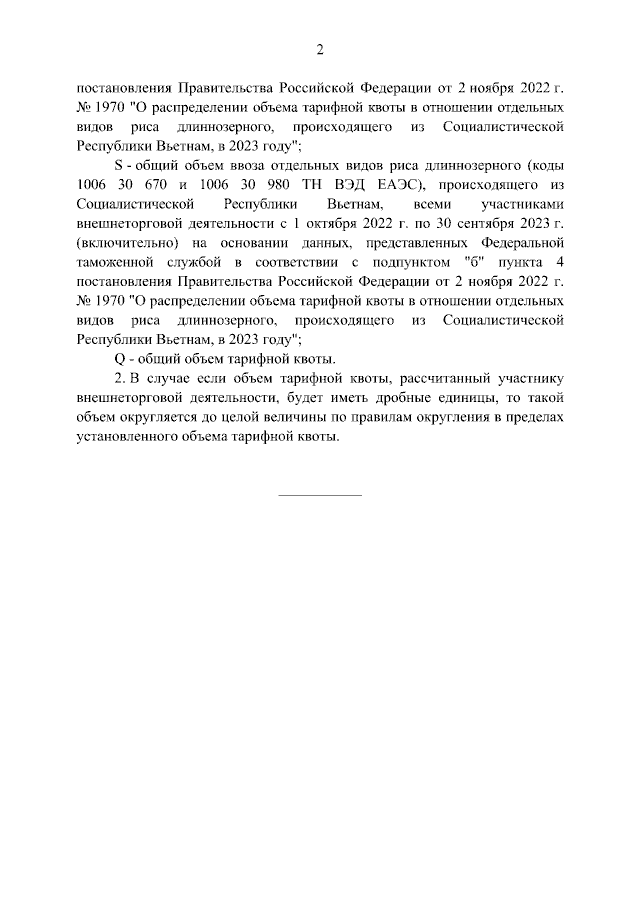 2

постановления Правительства Российской Федерации от 2 ноября 2022 г. № 1970 "О распределении объема тарифной квоты в отношении отдельных видов риса длиннозерного, происходящего из Социалистической Республики Вьетнам, в 2023 году";

S - общий объем ввоза отдельных видов риса длиннозерного (коды 1006 30 670 и 1006 30 980 ТН ВЭД ЕАЭС), происходящего из Социалистической Республики Вьетнам, всеми участниками внешнеторговой деятельности с 1 октября 2022 г. по 30 сентября 2023 г. (включительно) на основании данных, представленных Федеральной таможенной службой в соответствии с подпунктом "б" пункта 4 постановления Правительства Российской Федерации от 2 ноября 2022 г. № 1970 "О распределении объема тарифной квоты в отношении отдельных видов риса длиннозерного, происходящего из Социалистической Республики Вьетнам, в 2023 году";

Q - общий объем тарифной квоты.

2. В случае если объем тарифной квоты, рассчитанный участнику внешнеторговой деятельности, будет иметь дробные единицы, то такой объем округляется до целой величины по правилам округления в пределах установленного объема тарифной квоты.